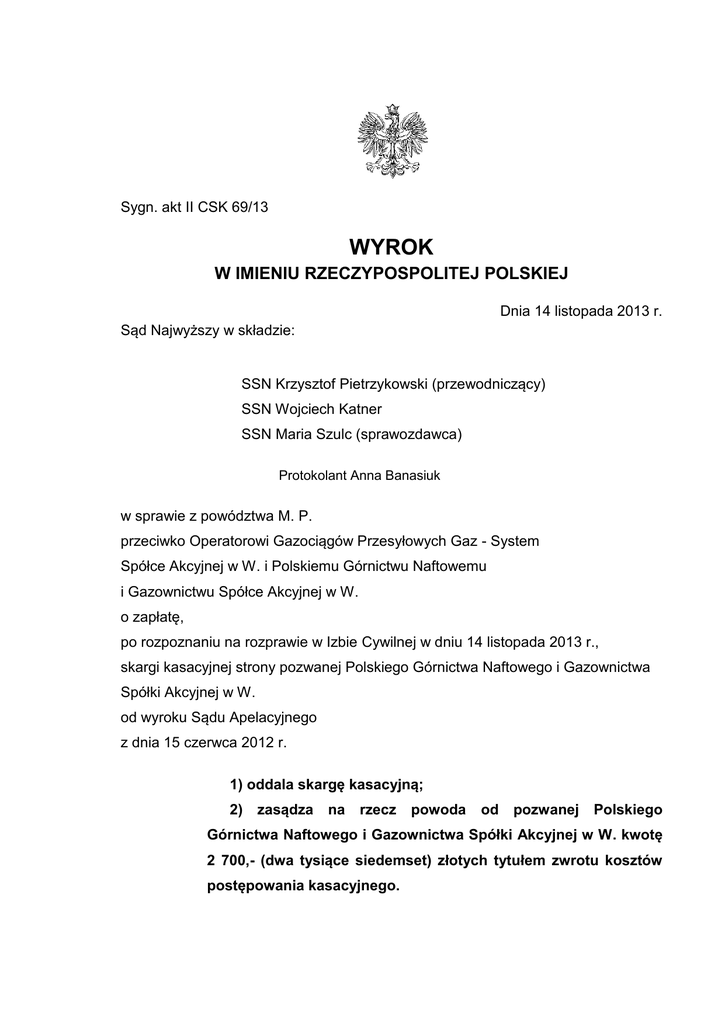 Sygn. akt II CSK 69/13

WYROK
W IMIENIU RZECZYPOSPOLITEJ POLSKIEJ

Dnia 14 listopada 2013 r.

Sąd Najwyższy w składzie:

SSN Krzysztof Pietrzykowski (przewodniczący)
SSN Wojciech Katner
SSN Maria Szulc (sprawozdawca)

Protokolant Anna Banasiuk

w sprawie z powództwa M. P.
przeciwko Operatorowi Gazociągów Przesyłowych Gaz - System Spółce Akcyjnej w W. i Polskiemu Górnictwu Naftowemu i Gazownictwu Spółce Akcyjnej w W.
o zapłatę,
po rozpoznaniu na rozprawie w Izbie Cywilnej w dniu 14 listopada 2013 r.,
skargi kasacyjnej strony pozwanej Polskiego Górnictwa Naftowego i Gazownictwa Spółki Akcyjnej w W.
od wyroku Sądu Apelacyjnego
z dnia 15 czerwca 2012 r.

1) oddala skargę kasacyjną;

2) zasądza na rzecz powoda od pozwanej Polskiego Górnictwa Naftowego i Gazownictwa Spółki Akcyjnej w W. kwotę 2 700,- (dwa tysiące siedemset) złotych tytułem zwrotu kosztów postępowania kasacyjnego.